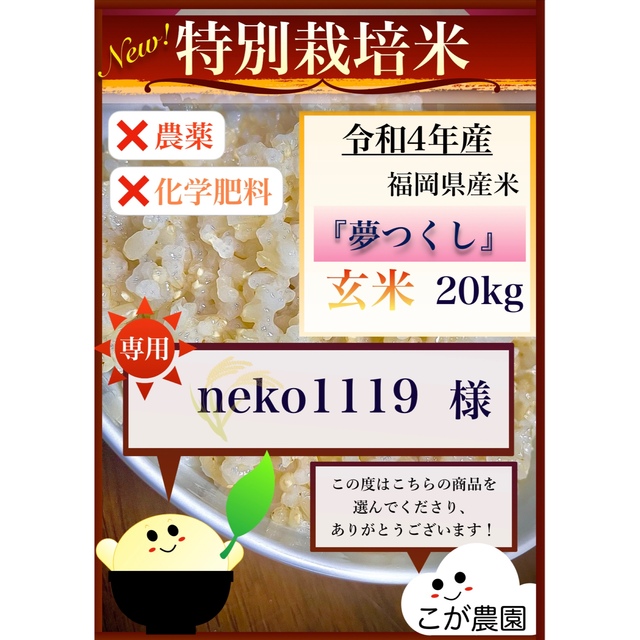 New! 特別栽培米

✕ 農薬
✕ 化学肥料

令和4年産
福岡県産米
『夢つくし』
玄米 20kg

専用

neko1119 様

この度はこちらの商品を選んでくださり、ありがとうございます！

こが農園